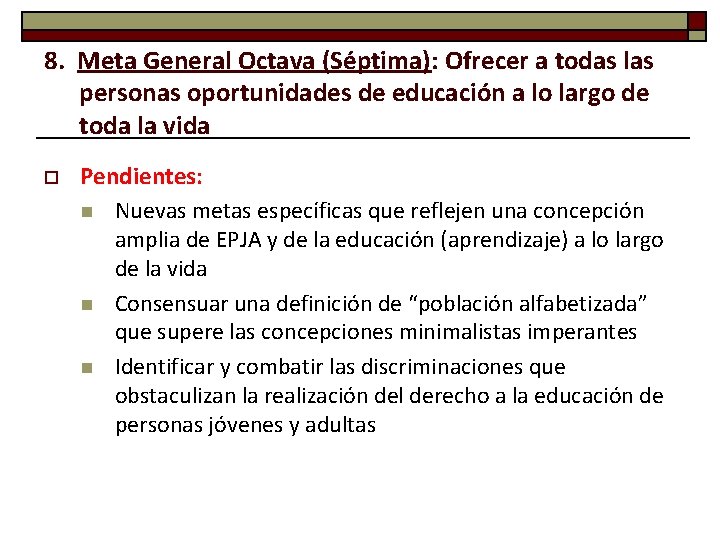 8. Meta General Octava (Séptima): Ofrecer a todas las personas oportunidades de educación a lo largo de toda la vida

Pendientes:

Nuevas metas específicas que reflejen una concepción amplia de EPJA y de la educación (aprendizaje) a lo largo de la vida

Consensuar una definición de “población alfabetizada” que supere las concepciones minimalistas imperantes

Identificar y combatir las discriminaciones que obstaculizan la realización del derecho a la educación de personas jóvenes y adultas